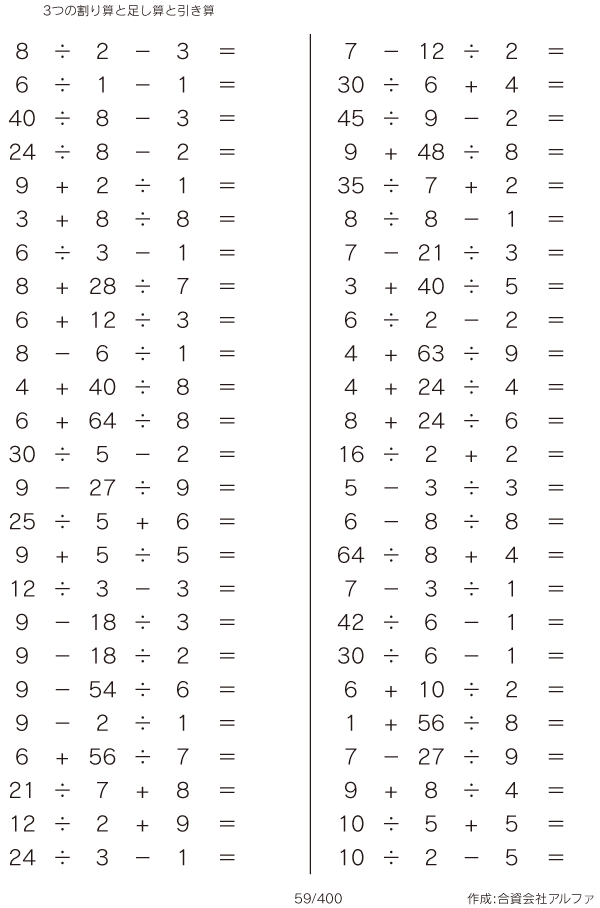 3つの割り算と足し算と引き算

$8 \div 2 - 3 =$
$6 \div 1 - 1 =$
$40 \div 8 - 3 =$
$24 \div 8 - 2 =$
$9 + 2 \div 1 =$
$3 + 8 \div 8 =$
$6 \div 3 - 1 =$
$8 + 28 \div 7 =$
$6 + 12 \div 3 =$
$8 - 6 \div 1 =$
$4 + 40 \div 8 =$
$6 + 64 \div 8 =$
$30 \div 5 - 2 =$
$9 - 27 \div 9 =$
$25 \div 5 + 6 =$
$9 + 5 \div 5 =$
$12 \div 3 - 3 =$
$9 - 18 \div 3 =$
$9 - 18 \div 2 =$
$9 - 54 \div 6 =$
$9 - 2 \div 1 =$
$6 + 56 \div 7 =$
$21 \div 7 + 8 =$
$12 \div 2 + 9 =$
$24 \div 3 - 1 =$

$7 - 12 \div 2 =$
$30 \div 6 + 4 =$
$45 \div 9 - 2 =$
$9 + 48 \div 8 =$
$35 \div 7 + 2 =$
$8 \div 8 - 1 =$
$7 - 21 \div 3 =$
$3 + 40 \div 5 =$
$6 \div 2 - 2 =$
$4 + 63 \div 9 =$
$4 + 24 \div 4 =$
$8 + 24 \div 6 =$
$16 \div 2 + 2 =$
$5 - 3 \div 3 =$
$6 - 8 \div 8 =$
$64 \div 8 + 4 =$
$7 - 3 \div 1 =$
$42 \div 6 - 1 =$
$30 \div 6 - 1 =$
$6 + 10 \div 2 =$
$1 + 56 \div 8 =$
$7 - 27 \div 9 =$
$9 + 8 \div 4 =$
$10 \div 5 + 5 =$
$10 \div 2 - 5 =$

59/400

作成:合資会社アルファ